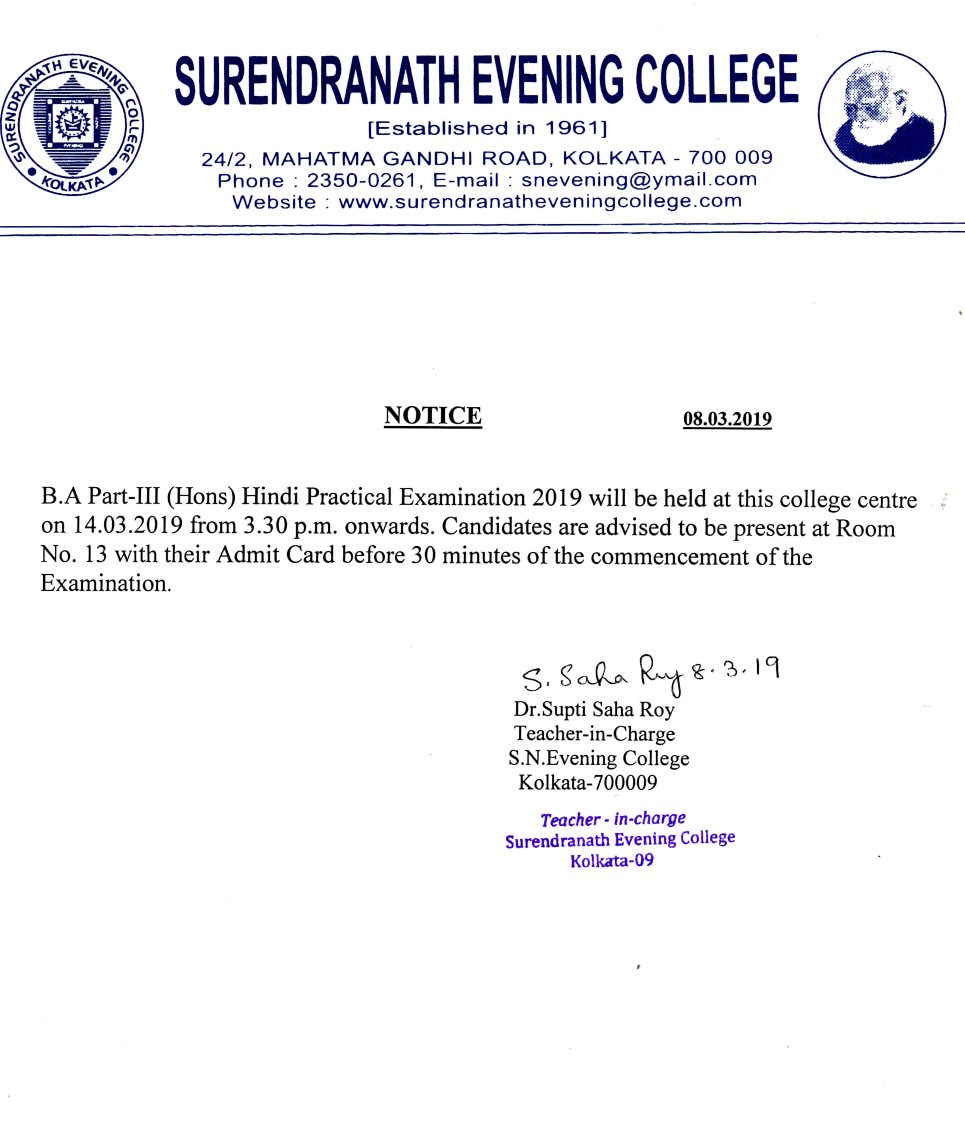 SURENDRANATH EVENING COLLEGE
KOLKATA

SURENDRANATH EVENING COLLEGE
[Established in 1961]
24/2, MAHATMA GANDHI ROAD, KOLKATA - 700 009
Phone : 2350-0261, E-mail : snevening@ymail.com
Website : www.surendranatheveningcollege.com

NOTICE 08.03.2019

B.A Part-III (Hons) Hindi Practical Examination 2019 will be held at this college centre on 14.03.2019 from 3.30 p.m. onwards. Candidates are advised to be present at Room No. 13 with their Admit Card before 30 minutes of the commencement of the Examination.

S. Saha Roy 8.3.19
Dr.Supti Saha Roy
Teacher-in-Charge
S.N.Evening College
Kolkata-700009

Teacher - in-charge
Surendranath Evening College
Kolkata-09